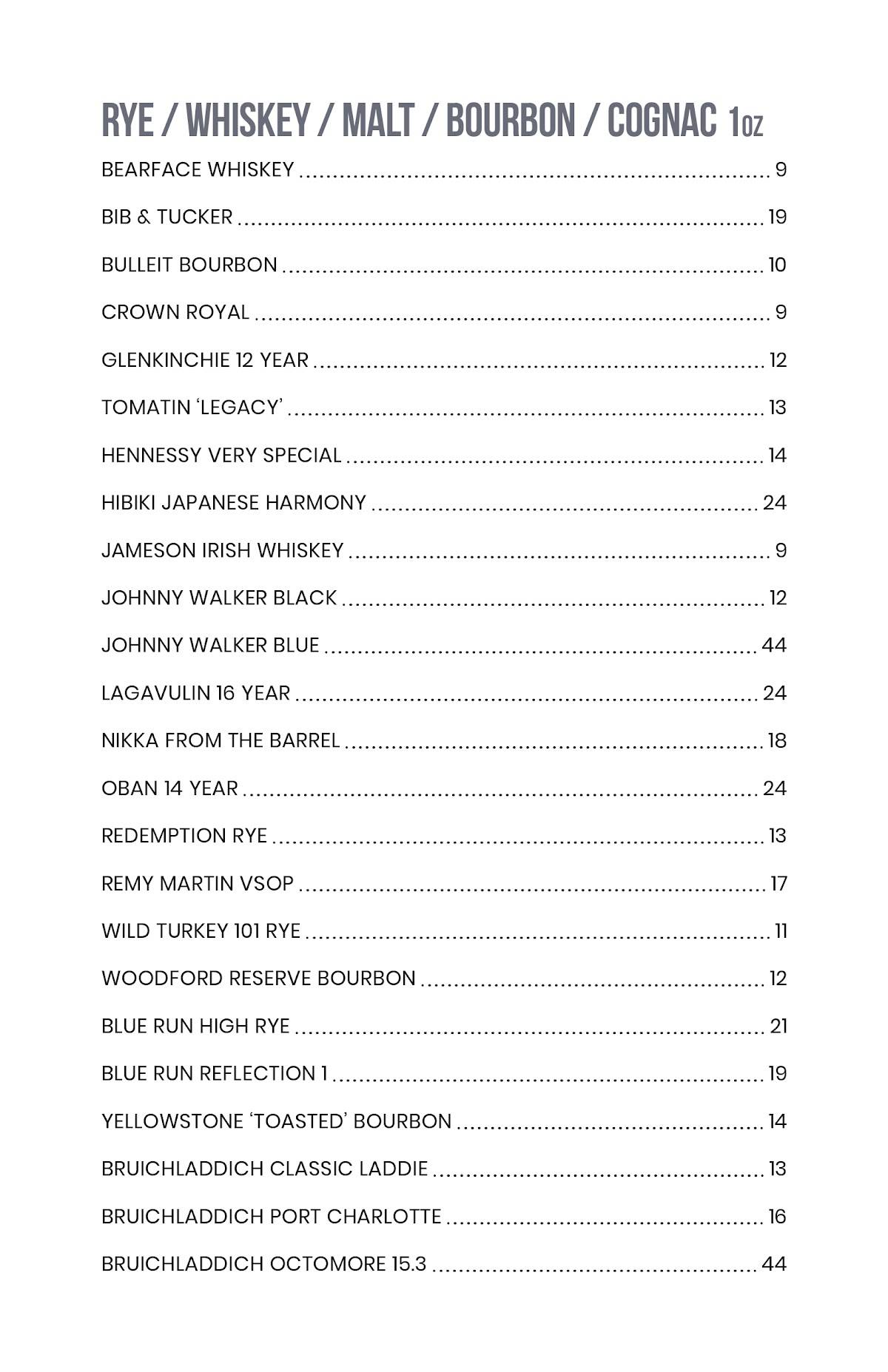 RYE / WHISKEY / MALT / BOURBON / COGNAC 1oz

BEARFACE WHISKEY 9

BIB & TUCKER 19

BULLEIT BOURBON 10

CROWN ROYAL 9

GLENKINCHIE 12 YEAR 12

TOMATIN 'LEGACY' 13

HENNESSY VERY SPECIAL 14

HIBIKI JAPANESE HARMONY 24

JAMESON IRISH WHISKEY 9

JOHNNY WALKER BLACK 12

JOHNNY WALKER BLUE 44

LAGAVULIN 16 YEAR 24

NIKKA FROM THE BARREL 18

OBAN 14 YEAR 24

REDEMPTION RYE 13

REMY MARTIN VSOP 17

WILD TURKEY 101 RYE 11

WOODFORD RESERVE BOURBON 12

BLUE RUN HIGH RYE 21

BLUE RUN REFLECTION 1 19

YELLOWSTONE 'TOASTED' BOURBON 14

BRUICHLADDICH CLASSIC LADDIE 13

BRUICHLADDICH PORT CHARLOTTE 16

BRUICHLADDICH OCTOMORE 15.3 44